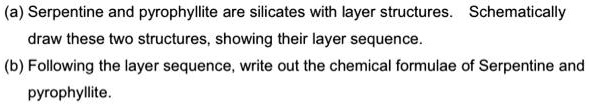 (a) Serpentine and pyrophyllite are silicates with layer structures. Schematically draw these two structures, showing their layer sequence.

(b) Following the layer sequence, write out the chemical formulae of Serpentine and pyrophyllite.